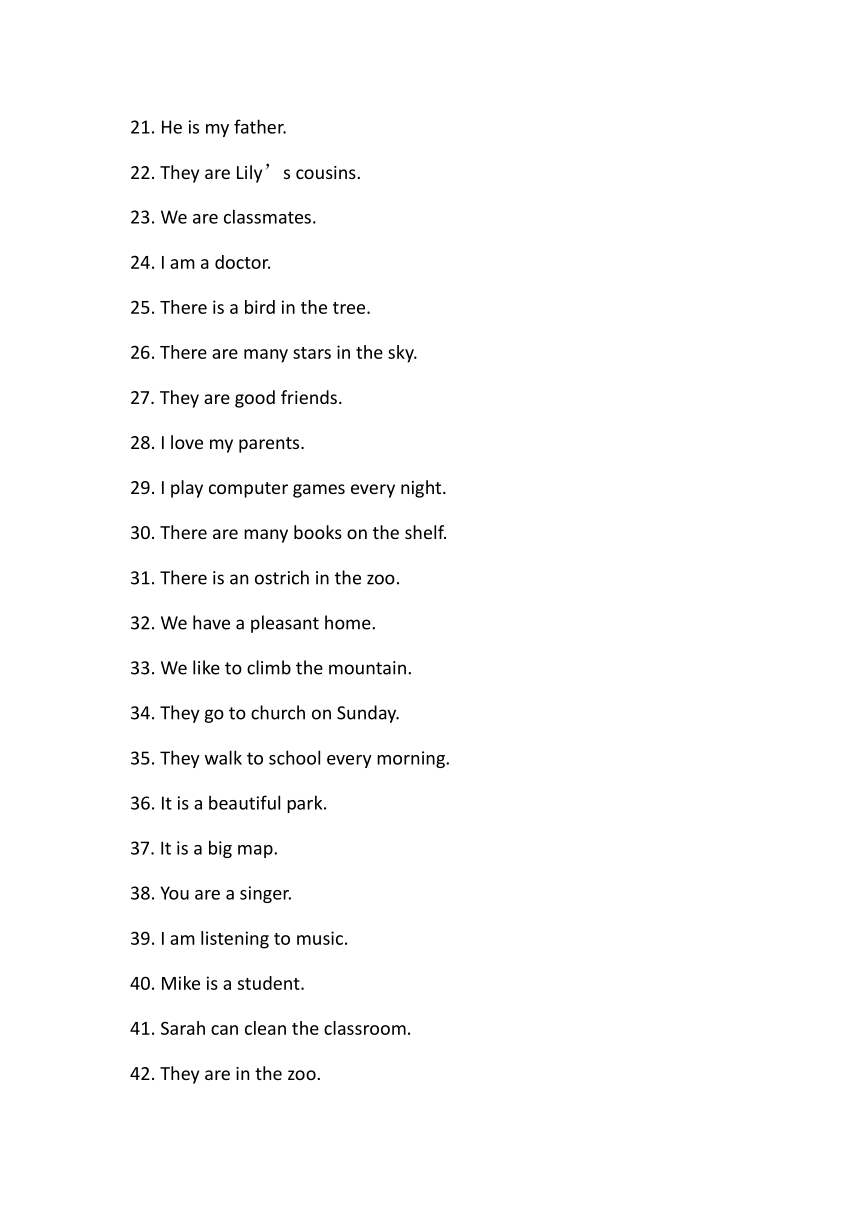 21. He is my father.

22. They are Lily’s cousins.

23. We are classmates.

24. I am a doctor.

25. There is a bird in the tree.

26. There are many stars in the sky.

27. They are good friends.

28. I love my parents.

29. I play computer games every night.

30. There are many books on the shelf.

31. There is an ostrich in the zoo.

32. We have a pleasant home.

33. We like to climb the mountain.

34. They go to church on Sunday.

35. They walk to school every morning.

36. It is a beautiful park.

37. It is a big map.

38. You are a singer.

39. I am listening to music.

40. Mike is a student.

41. Sarah can clean the classroom.

42. They are in the zoo.